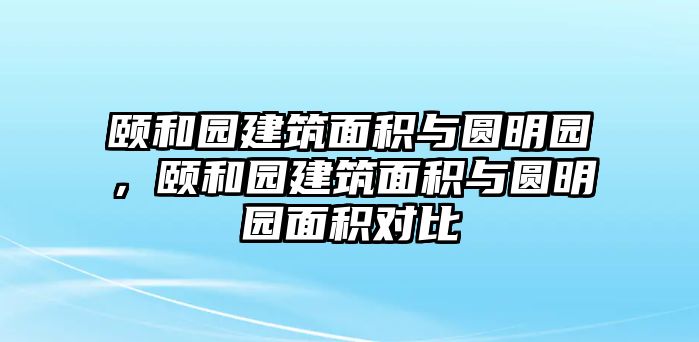 颐和园建筑面积与圆明园，颐和园建筑面积与圆明园面积对比